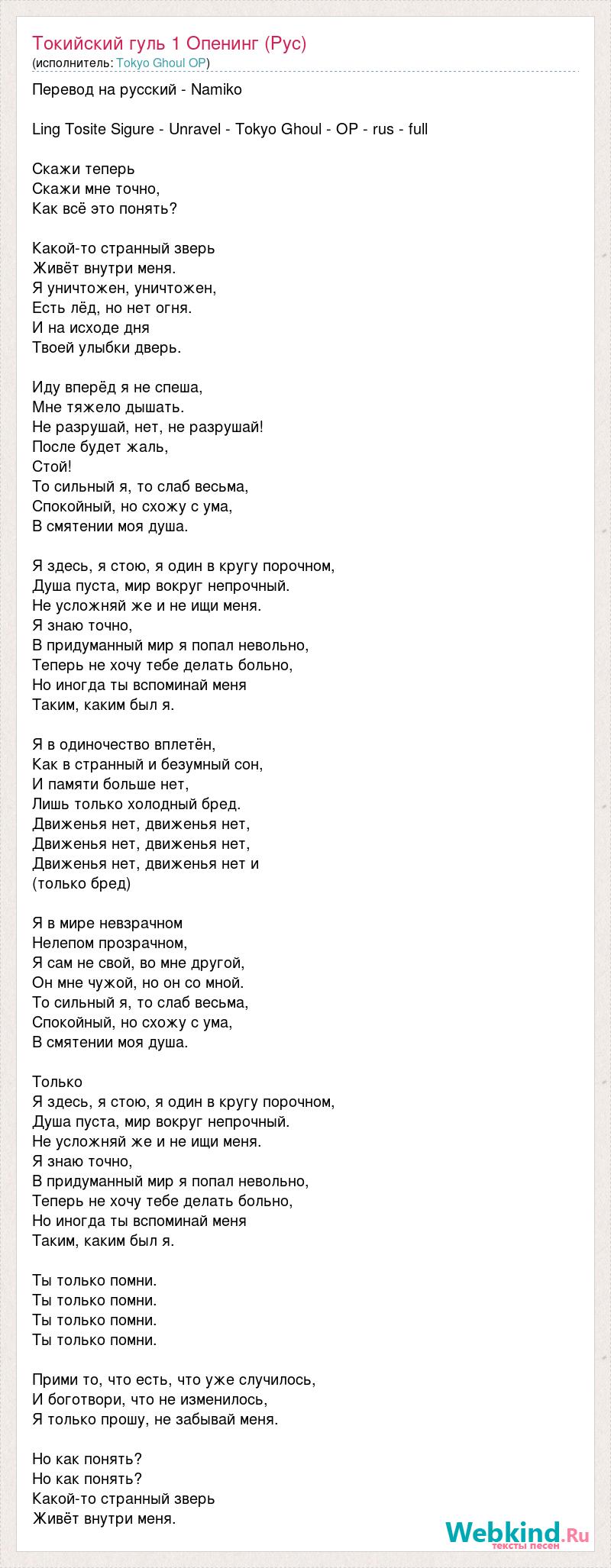 Токийский гуль 1 Опенинг (Рус)
(исполнитель: Tokyo Ghoul OP)

Перевод на русский - Namiko

Ling Tosite Sigure - Unravel - Tokyo Ghoul - OP - rus - full

Скажи теперь
Скажи мне точно,
Как всё это понять?

Какой-то странный зверь
Живёт внутри меня.
Я уничтожен, уничтожен,
Есть лёд, но нет огня.
И на исходе дня
Твоей улыбки дверь.

Иду вперёд я не спеша,
Мне тяжело дышать.
Не разрушай, нет, не разрушай!
После будет жаль,
Стой!
То сильный я, то слаб весьма,
Спокойный, но схожу с ума,
В смятении моя душа.

Я здесь, я стою, я один в кругу порочном,
Душа пуста, мир вокруг непрочный.
Не усложняй же и не ищи меня.
Я знаю точно,
В придуманный мир я попал невольно,
Теперь не хочу тебе делать больно,
Но иногда ты вспоминай меня
Таким, каким был я.

Я в одиночество вплетён,
Как в странный и безумный сон,
И памяти больше нет,
Лишь только холодный бред.
Движенья нет, движенья нет,
Движенья нет, движенья нет,
Движенья нет, движенья нет и
(только бред)

Я в мире невзрачном
Нелепом прозрачном,
Я сам не свой, во мне другой,
Он мне чужой, но он со мной.
То сильный я, то слаб весьма,
Спокойный, но схожу с ума,
В смятении моя душа.

Только
Я здесь, я стою, я один в кругу порочном,
Душа пуста, мир вокруг непрочный.
Не усложняй же и не ищи меня.
Я знаю точно,
В придуманный мир я попал невольно,
Теперь не хочу тебе делать больно,
Но иногда ты вспоминай меня
Таким, каким был я.

Ты только помни.
Ты только помни.
Ты только помни.
Ты только помни.

Прими то, что есть, что уже случилось,
И боготвори, что не изменилось,
Я только прошу, не забывай меня.

Но как понять?
Но как понять?
Какой-то странный зверь
Живёт внутри меня.

Webkind.Ru
тексты песен